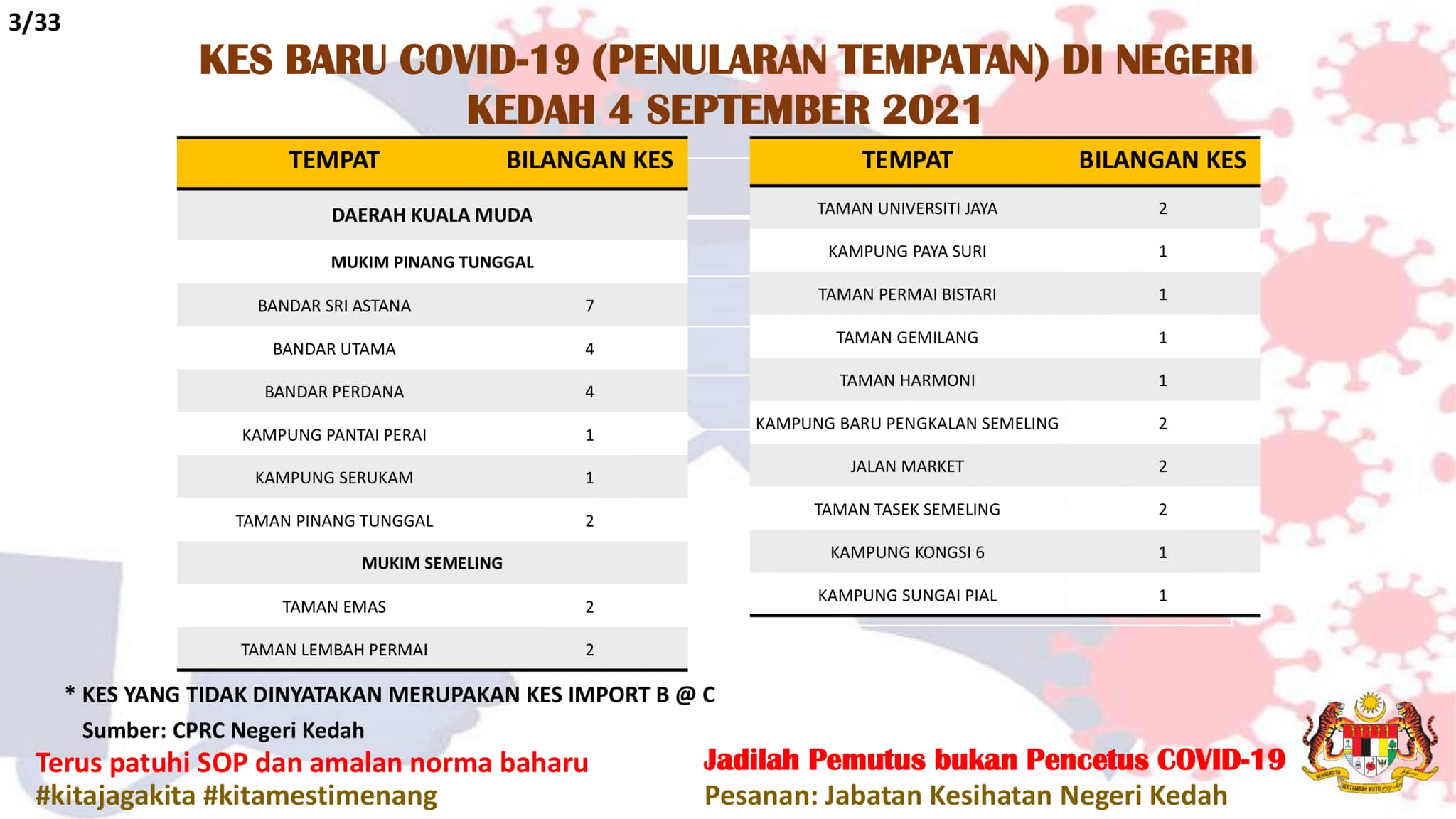 3/33

KES BARU COVID-19 (PENULARAN TEMPATAN) DI NEGERI KEDAH 4 SEPTEMBER 2021

| TEMPAT | BILANGAN KES |
|---|---|
| DAERAH KUALA MUDA | |
| MUKIM PINANG TUNGGAL | |
| BANDAR SRI ASTANA | 7 |
| BANDAR UTAMA | 4 |
| BANDAR PERDANA | 4 |
| KAMPUNG PANTAI PERAI | 1 |
| KAMPUNG SERUKAM | 1 |
| TAMAN PINANG TUNGGAL | 2 |
| MUKIM SEMELING | |
| TAMAN EMAS | 2 |
| TAMAN LEMBAH PERMAI | 2 |

| TEMPAT | BILANGAN KES |
|---|---|
| TAMAN UNIVERSITI JAYA | 2 |
| KAMPUNG PAYA SURI | 1 |
| TAMAN PERMAI BISTARI | 1 |
| TAMAN GEMILANG | 1 |
| TAMAN HARMONI | 1 |
| KAMPUNG BARU PENGKALAN SEMELING | 2 |
| JALAN MARKET | 2 |
| TAMAN TASEK SEMELING | 2 |
| KAMPUNG KONGSI 6 | 1 |
| KAMPUNG SUNGAI PIAL | 1 |

* KES YANG TIDAK DINYATAKAN MERUPAKAN KES IMPORT B @ C
Sumber: CPRC Negeri Kedah

Terus patuhi SOP dan amalan norma baharu
#kitajagakita #kitamestimenang

Jadilah Pemutus bukan Pencetus COVID-19
Pesanan: Jabatan Kesihatan Negeri Kedah

BERSEKUTU BERTAMBAH MUTU